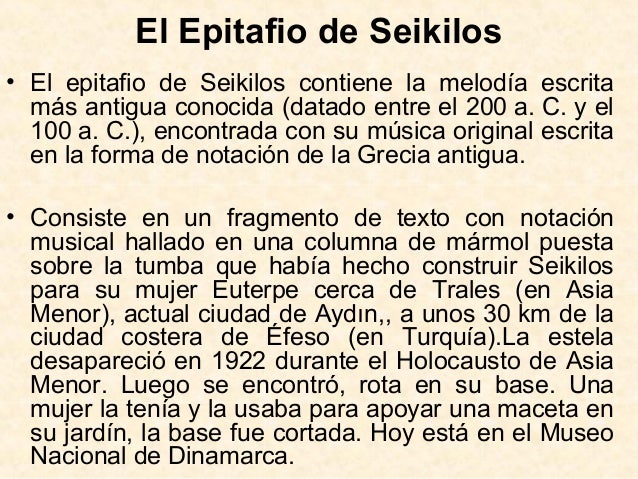 El Epitafio de Seikilos

• El epitafio de Seikilos contiene la melodía escrita más antigua conocida (datado entre el 200 a. C. y el 100 a. C.), encontrada con su música original escrita en la forma de notación de la Grecia antigua.

• Consiste en un fragmento de texto con notación musical hallado en una columna de mármol puesta sobre la tumba que había hecho construir Seikilos para su mujer Euterpe cerca de Trales (en Asia Menor), actual ciudad de Aydın,, a unos 30 km de la ciudad costera de Éfeso (en Turquía).La estela desapareció en 1922 durante el Holocausto de Asia Menor. Luego se encontró, rota en su base. Una mujer la tenía y la usaba para apoyar una maceta en su jardín, la base fue cortada. Hoy está en el Museo Nacional de Dinamarca.